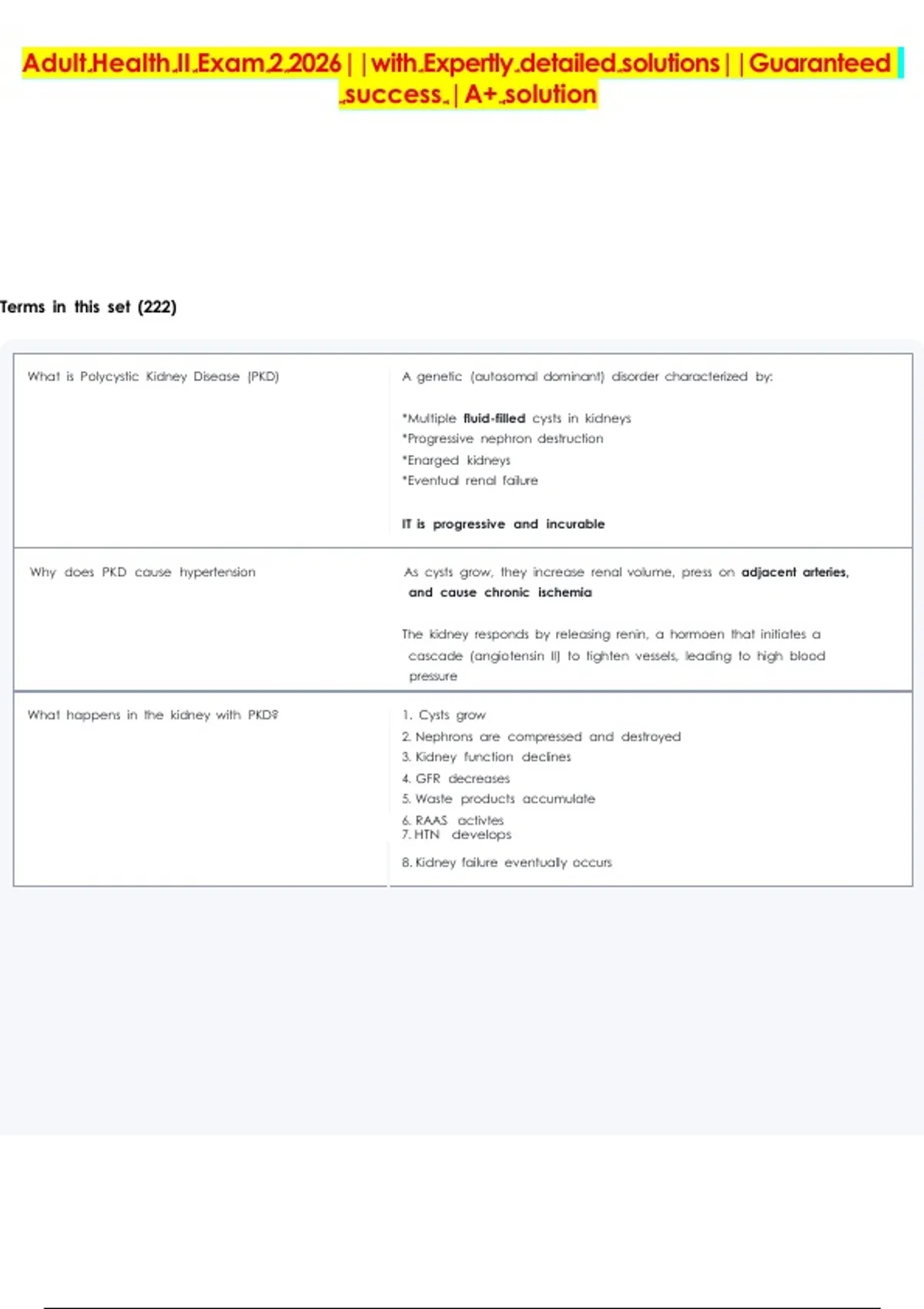 Adult.Health.II.Exam.2.2026||with.Expertly.detailed.solutions||Guaranteed .success.|A+.solution

Terms in this set (222)

What is Polycystic Kidney Disease (PKD)

A genetic (autosomal dominant) disorder characterized by:

*Multiple fluid-filled cysts in kidneys
*Progressive nephron destruction
*Enarged kidneys
*Eventual renal failure

IT is progressive and incurable

Why does PKD cause hypertension

As cysts grow, they increase renal volume, press on adjacent arteries, and cause chronic ischemia

The kidney responds by releasing renin, a hormoen that initiates a cascade (angiotensin II) to tighten vessels, leading to high blood pressure

What happens in the kidney with PKD?

1. Cysts grow
2. Nephrons are compressed and destroyed
3. Kidney function declines
4. GFR decreases
5. Waste products accumulate
6. RAAS activtes
7. HTN develops
8. Kidney failure eventually occurs